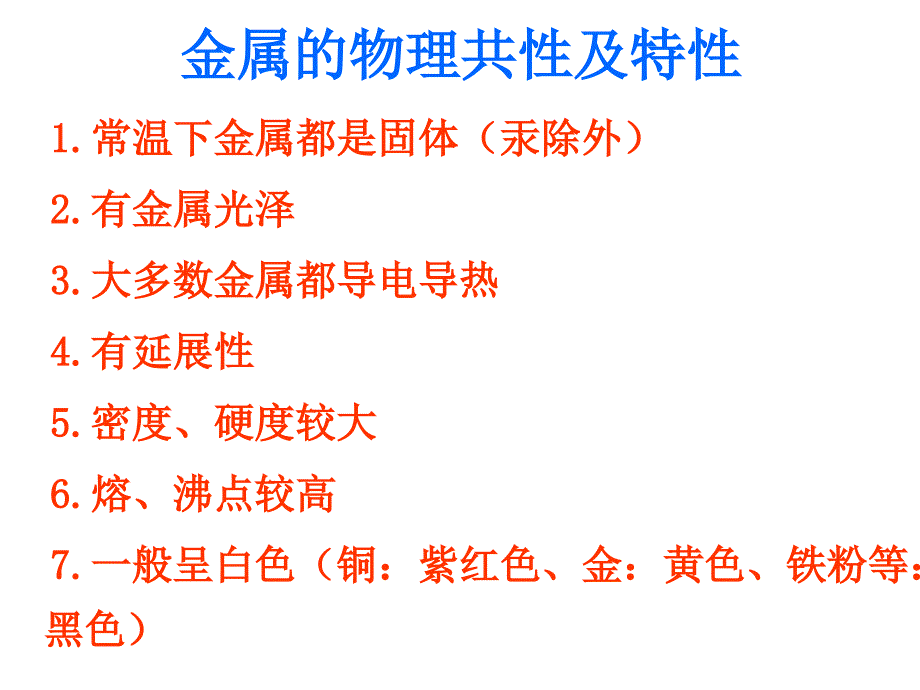 金属的物理共性及特性

1.常温下金属都是固体（汞除外）

2.有金属光泽

3.大多数金属都导电导热

4.有延展性

5.密度、硬度较大

6.熔、沸点较高

7.一般呈白色（铜：紫红色、金：黄色、铁粉等：黑色）